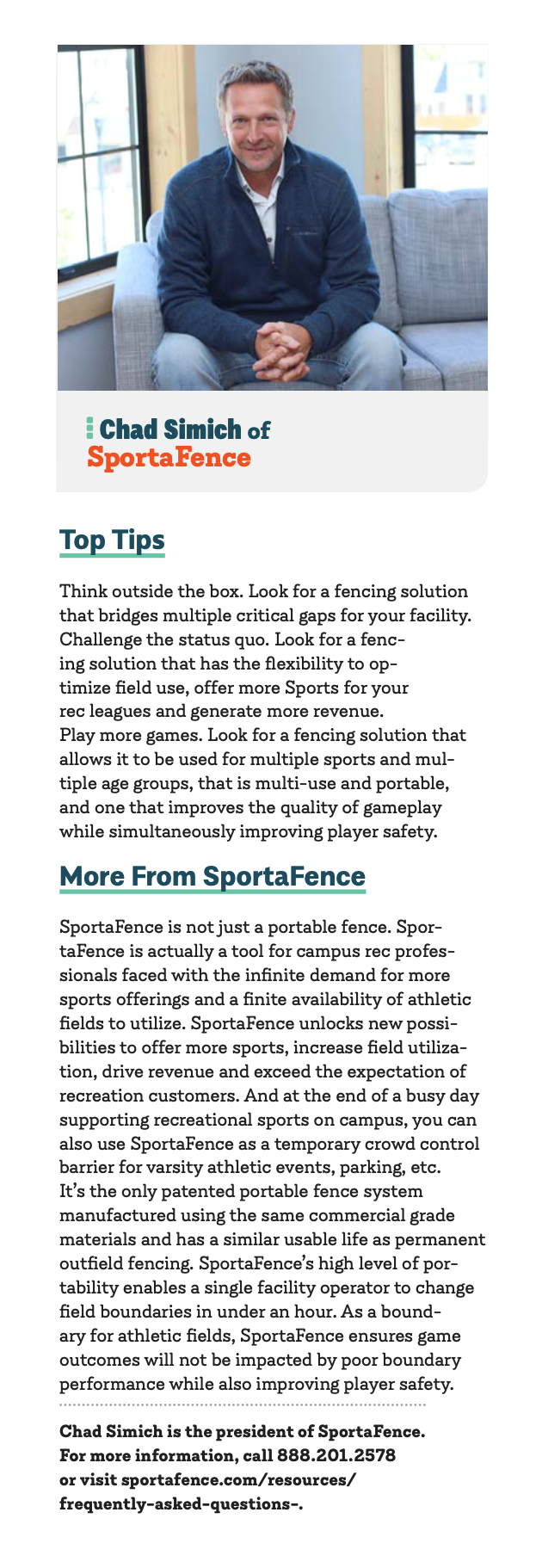 Chad Simich of SportaFence

Top Tips

Think outside the box. Look for a fencing solution that bridges multiple critical gaps for your facility.
Challenge the status quo. Look for a fencing solution that has the flexibility to optimize field use, offer more Sports for your rec leagues and generate more revenue.
Play more games. Look for a fencing solution that allows it to be used for multiple sports and multiple age groups, that is multi-use and portable, and one that improves the quality of gameplay while simultaneously improving player safety.

More From SportaFence

SportaFence is not just a portable fence. SportaFence is actually a tool for campus rec professionals faced with the infinite demand for more sports offerings and a finite availability of athletic fields to utilize. SportaFence unlocks new possibilities to offer more sports, increase field utilization, drive revenue and exceed the expectation of recreation customers. And at the end of a busy day supporting recreational sports on campus, you can also use SportaFence as a temporary crowd control barrier for varsity athletic events, parking, etc.
It's the only patented portable fence system manufactured using the same commercial grade materials and has a similar usable life as permanent outfield fencing. SportaFence's high level of portability enables a single facility operator to change field boundaries in under an hour. As a boundary for athletic fields, SportaFence ensures game outcomes will not be impacted by poor boundary performance while also improving player safety.

Chad Simich is the president of SportaFence. For more information, call 888.201.2578 or visit sportafence.com/resources/frequently-asked-questions-.